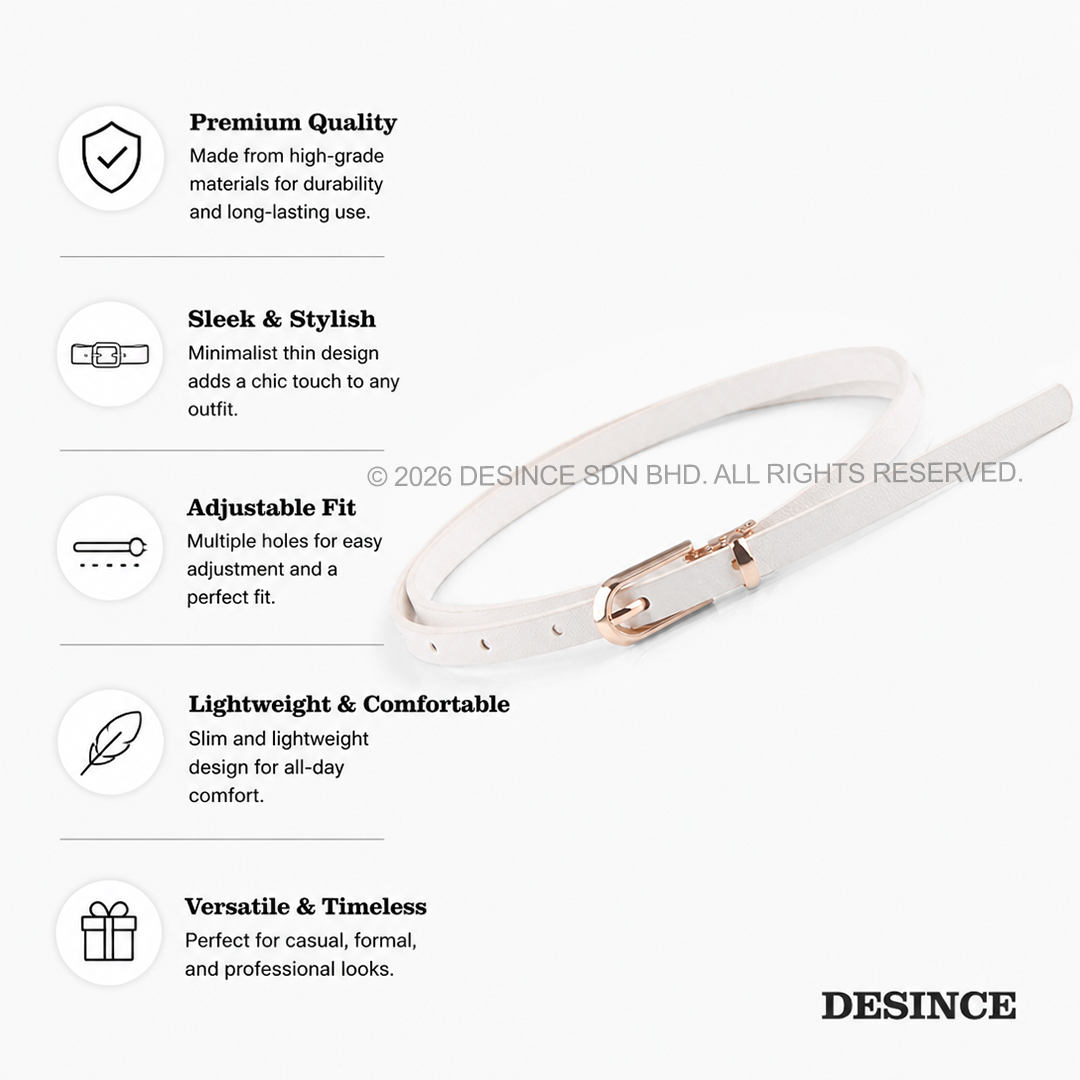 Premium Quality
Made from high-grade materials for durability and long-lasting use.

Sleek & Stylish
Minimalist thin design adds a chic touch to any outfit.

Adjustable Fit
Multiple holes for easy adjustment and a perfect fit.

Lightweight & Comfortable
Slim and lightweight design for all-day comfort.

Versatile & Timeless
Perfect for casual, formal, and professional looks.

DESINCE

© 2026 DESINCE SDN BHD. ALL RIGHTS RESERVED.